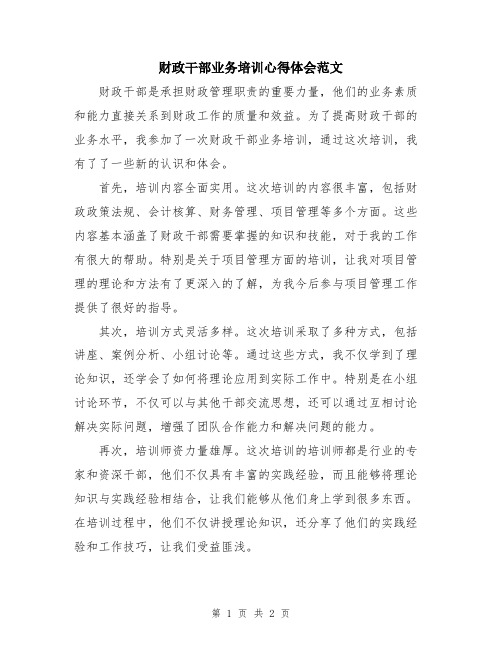 财政干部业务培训心得体会范文

财政干部是承担财政管理职责的重要力量，他们的业务素质和能力直接关系到财政工作的质量和效益。为了提高财政干部的业务水平，我参加了一次财政干部业务培训，通过这次培训，我有了了一些新的认识和体会。

首先，培训内容全面实用。这次培训的内容很丰富，包括财政政策法规、会计核算、财务管理、项目管理等多个方面。这些内容基本涵盖了财政干部需要掌握的知识和技能，对于我的工作有很大的帮助。特别是关于项目管理方面的培训，让我对项目管理的理论和方法有了更深入的了解，为我今后参与项目管理工作提供了很好的指导。

其次，培训方式灵活多样。这次培训采取了多种方式，包括讲座、案例分析、小组讨论等。通过这些方式，我不仅学到了理论知识，还学会了如何将理论应用到实际工作中。特别是在小组讨论环节，不仅可以与其他干部交流思想，还可以通过互相讨论解决实际问题，增强了团队合作能力和解决问题的能力。

再次，培训师资力量雄厚。这次培训的培训师都是行业的专家和资深干部，他们不仅具有丰富的实践经验，而且能够将理论知识与实践经验相结合，让我们能够从他们身上学到很多东西。在培训过程中，他们不仅讲授理论知识，还分享了他们的实践经验和工作技巧，让我们受益匪浅。

第 1 页 共 2 页